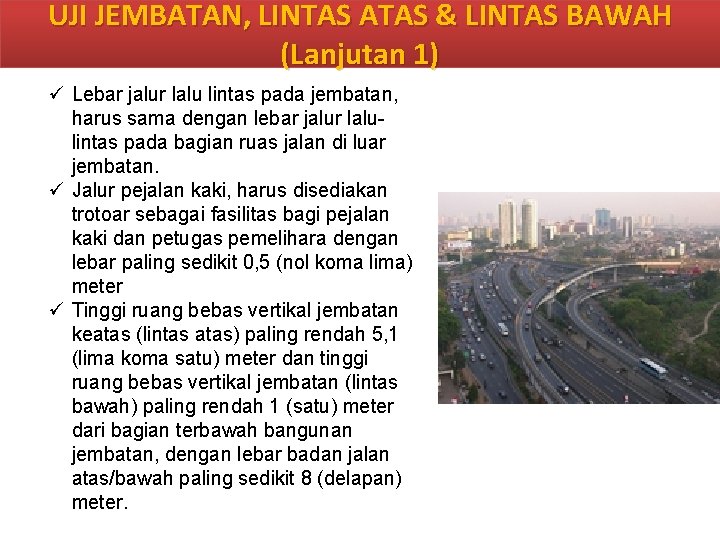 UJI JEMBATAN, LINTAS ATAS & LINTAS BAWAH (Lanjutan 1)

✓ Lebar jalur lalu lintas pada jembatan, harus sama dengan lebar jalur lalu-lintas pada bagian ruas jalan di luar jembatan.

✓ Jalur pejalan kaki, harus disediakan trotoar sebagai fasilitas bagi pejalan kaki dan petugas pemelihara dengan lebar paling sedikit 0,5 (nol koma lima) meter

✓ Tinggi ruang bebas vertikal jembatan keatas (lintas atas) paling rendah 5,1 (lima koma satu) meter dan tinggi ruang bebas vertikal jembatan (lintas bawah) paling rendah 1 (satu) meter dari bagian terbawah bangunan jembatan, dengan lebar badan jalan atas/bawah paling sedikit 8 (delapan) meter.